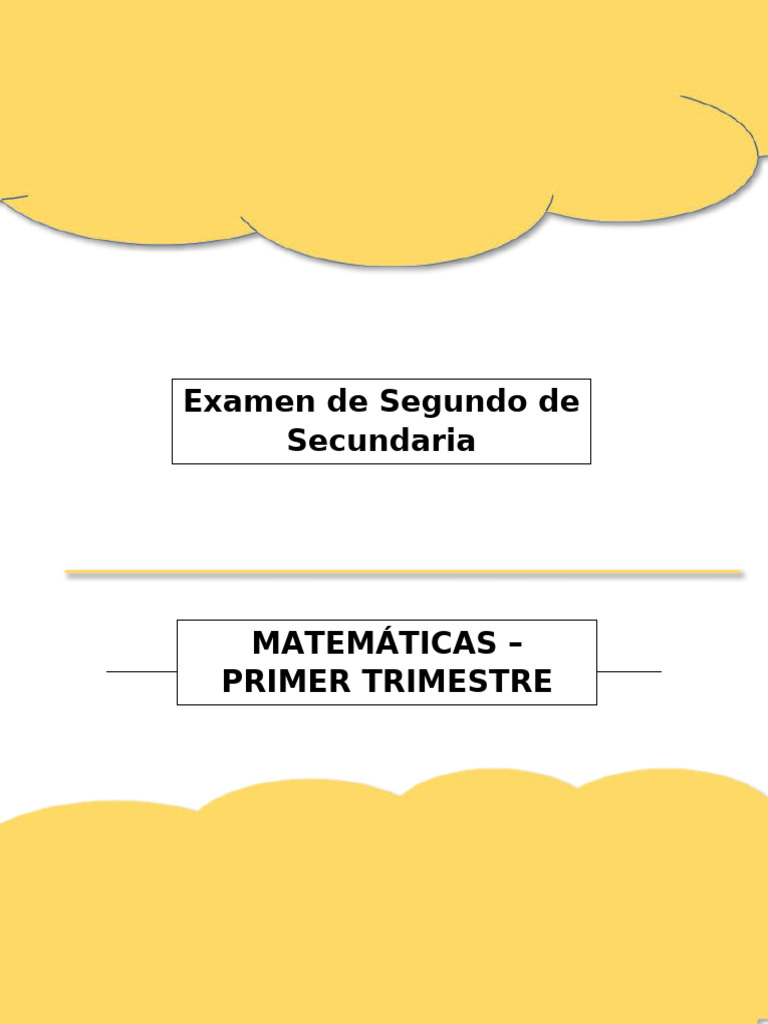 Examen de Segundo de Secundaria

MATEMÁTICAS – PRIMER TRIMESTRE